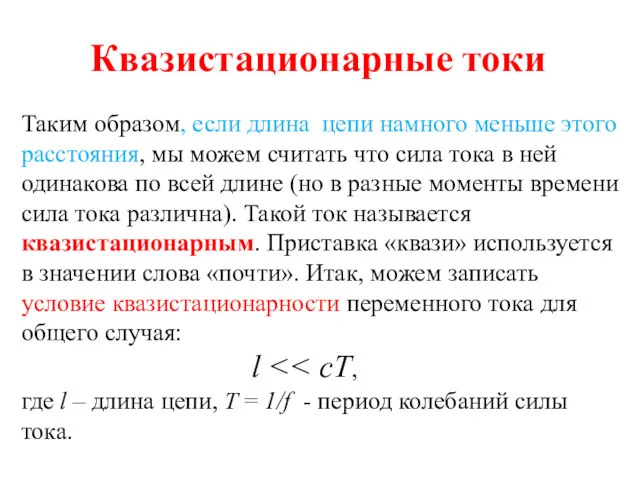 Квазистационарные токи

Таким образом, если длина цепи намного меньше этого расстояния, мы можем считать что сила тока в ней одинакова по всей длине (но в разные моменты времени сила тока различна). Такой ток называется квазистационарным. Приставка «квази» используется в значении слова «почти». Итак, можем записать условие квазистационарности переменного тока для общего случая:

$l << cT,$

где $l$ – длина цепи, $T = 1/f$ - период колебаний силы тока.